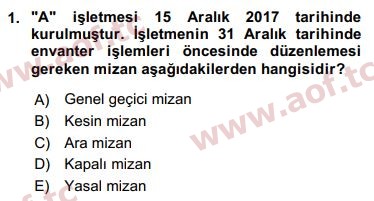 1. "A" işletmesi 15 Aralık 2017 tarihinde kurulmuştur. İşletmenin 31 Aralık tarihinde envanter işlemleri öncesinde düzenlemesi gereken mizan aşağıdakilerden hangisidir?

A) Genel geçici mizan
B) Kesin mizan
C) Ara mizan
D) Kapalı mizan
E) Yasal mizan

www.aof.tc